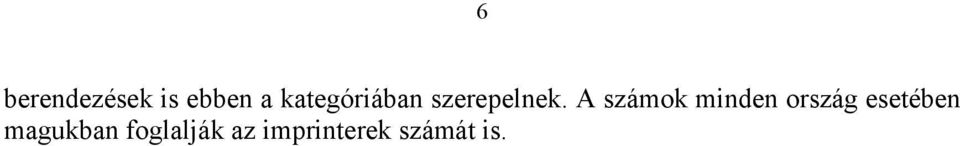 6

berendezések is ebben a kategóriában szerepelnek. A számok minden ország esetében magukban foglalják az imprinterek számát is.